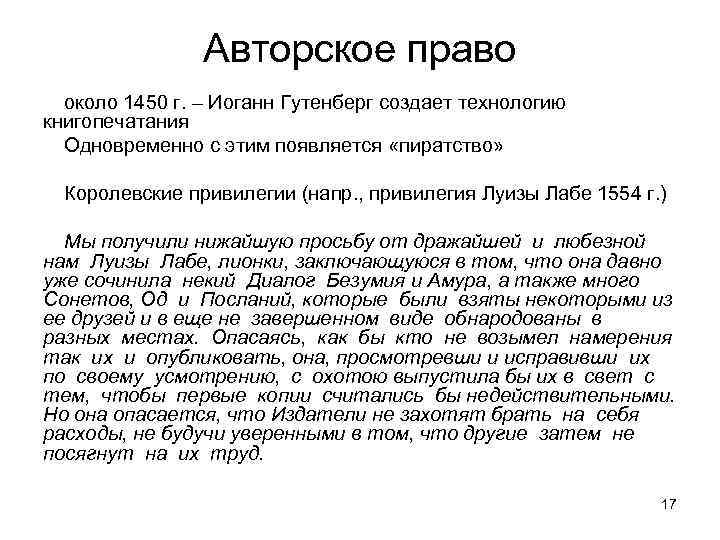 Авторское право

около 1450 г. – Иоганн Гутенберг создает технологию книгопечатания

Одновременно с этим появляется «пиратство»

Королевские привилегии (напр., привилегия Луизы Лабе 1554 г.)

Мы получили нижайшую просьбу от дражайшей и любезной нам Луизы Лабе, лионки, заключающуюся в том, что она давно уже сочинила некий Диалог Безумия и Амура, а также много Сонетов, Од и Посланий, которые были взяты некоторыми из ее друзей и в еще не завершенном виде обнародованы в разных местах. Опасаясь, как бы кто не возымел намерения так их и опубликовать, она, просмотревши и исправивши их по своему усмотрению, с охотою выпустила бы их в свет с тем, чтобы первые копии считались бы недействительными. Но она опасается, что Издатели не захотят брать на себя расходы, не будучи уверенными в том, что другие затем не посягнут на их труд.

17